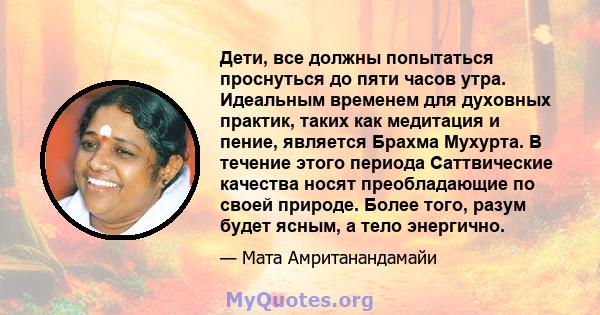 Дети, все должны попытаться проснуться до пяти часов утра. Идеальным временем для духовных практик, таких как медитация и пение, является Брахма Мухурта. В течение этого периода Саттвические качества носят преобладающие по своей природе. Более того, разум будет ясным, а тело энергично.

— Мата Амританандамайи

MyQuotes.org